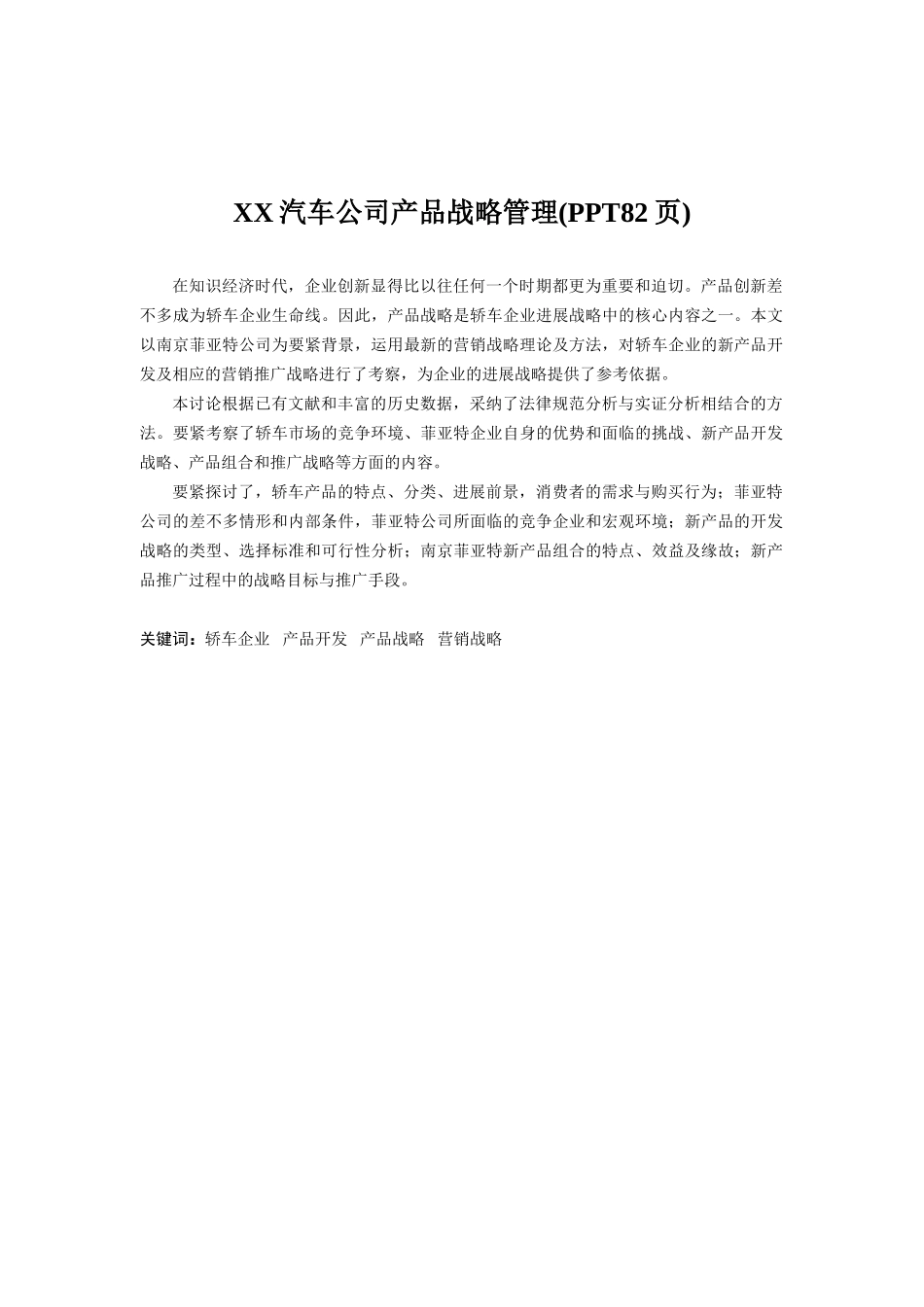 XX 汽车公司产品战略管理(PPT82 页)

在知识经济时代，企业创新显得比以往任何一个时期都更为重要和迫切。产品创新差不多成为轿车企业生命线。因此，产品战略是轿车企业进展战略中的核心内容之一。本文以南京菲亚特公司为要紧背景，运用最新的营销战略理论及方法，对轿车企业的新产品开发及相应的营销推广战略进行了考察，为企业的进展战略提供了参考依据。

本讨论根据已有文献和丰富的历史数据，采纳了法律规范分析与实证分析相结合的方法。要紧考察了轿车市场的竞争环境、菲亚特企业自身的优势和面临的挑战、新产品开发战略、产品组合和推广战略等方面的内容。

要紧探讨了，轿车产品的特点、分类、进展前景，消费者的需求与购买行为；菲亚特公司的差不多情形和内部条件，菲亚特公司所面临的竞争企业和宏观环境；新产品的开发战略的类型、选择标准和可行性分析；南京菲亚特新产品组合的特点、效益及缘故；新产品推广过程中的战略目标与推广手段。

关键词：轿车企业 产品开发 产品战略 营销战略